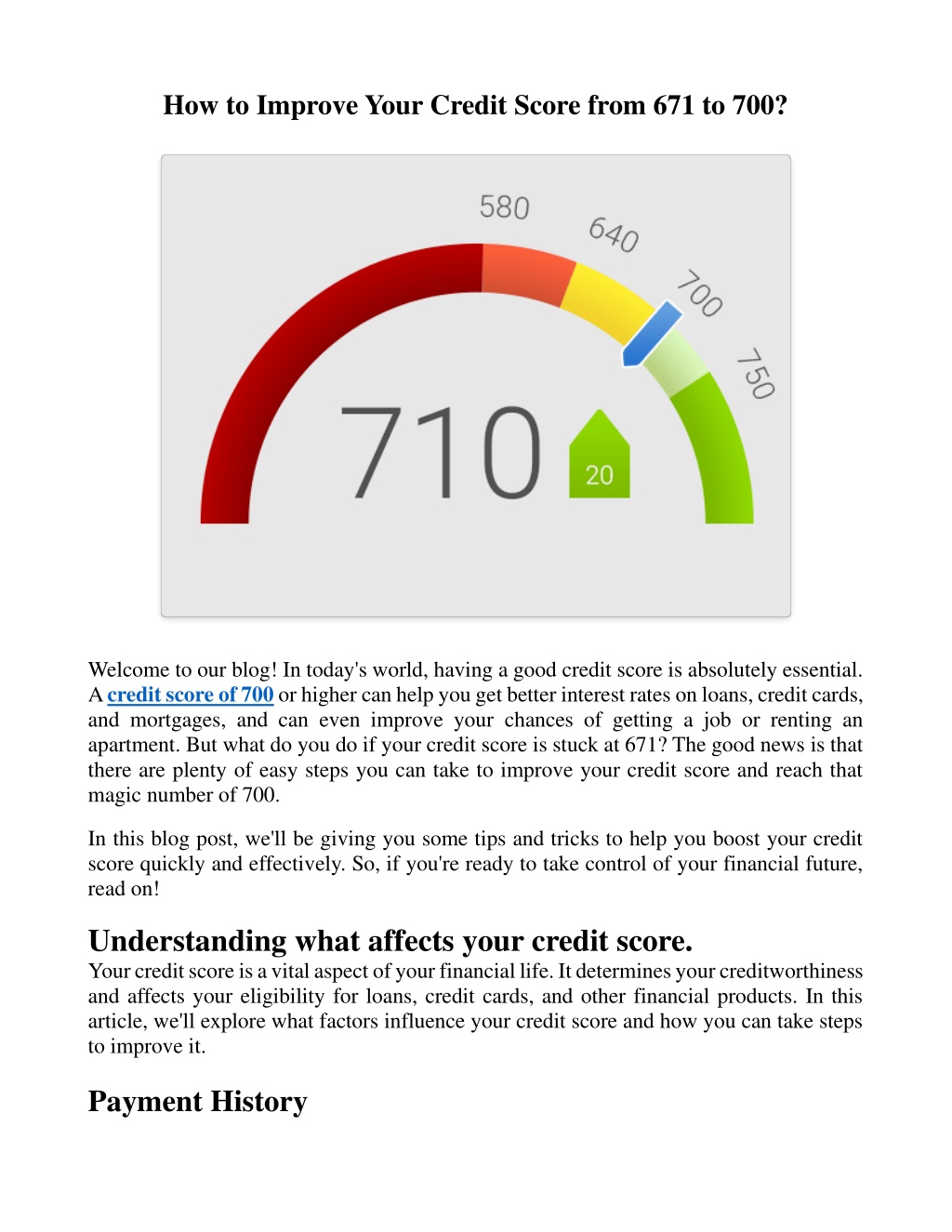 How to Improve Your Credit Score from 671 to 700?

580
640
700
750
710
20

Welcome to our blog! In today's world, having a good credit score is absolutely essential. A credit score of 700 or higher can help you get better interest rates on loans, credit cards, and mortgages, and can even improve your chances of getting a job or renting an apartment. But what do you do if your credit score is stuck at 671? The good news is that there are plenty of easy steps you can take to improve your credit score and reach that magic number of 700.

In this blog post, we'll be giving you some tips and tricks to help you boost your credit score quickly and effectively. So, if you're ready to take control of your financial future, read on!

Understanding what affects your credit score.

Your credit score is a vital aspect of your financial life. It determines your creditworthiness and affects your eligibility for loans, credit cards, and other financial products. In this article, we'll explore what factors influence your credit score and how you can take steps to improve it.

Payment History